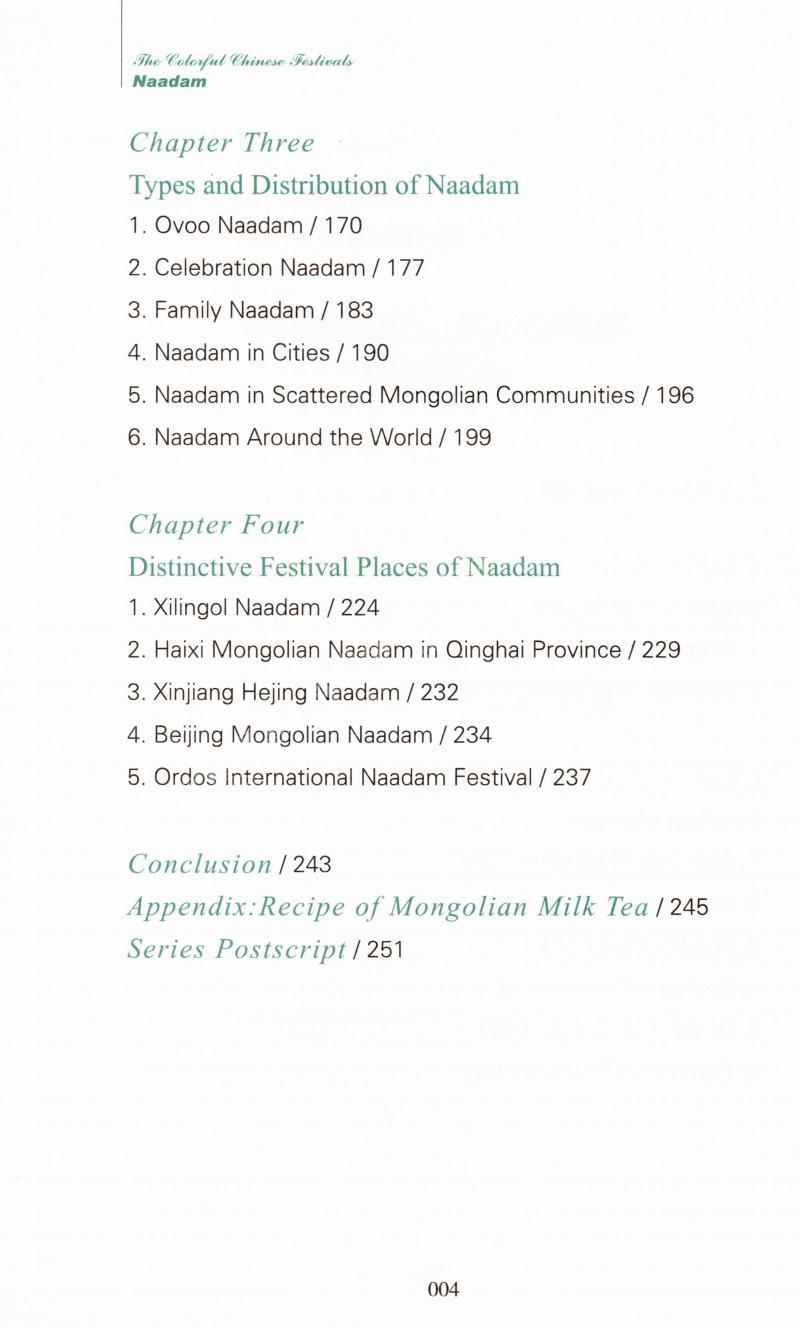 The Colorful Chinese Festivals
Naadam

Chapter Three
Types and Distribution of Naadam
1. Ovoo Naadam / 170
2. Celebration Naadam / 177
3. Family Naadam / 183
4. Naadam in Cities / 190
5. Naadam in Scattered Mongolian Communities / 196
6. Naadam Around the World / 199

Chapter Four
Distinctive Festival Places of Naadam
1. Xilingol Naadam / 224
2. Haixi Mongolian Naadam in Qinghai Province / 229
3. Xinjiang Hejing Naadam / 232
4. Beijing Mongolian Naadam / 234
5. Ordos International Naadam Festival / 237

Conclusion / 243
Appendix:Recipe of Mongolian Milk Tea / 245
Series Postscript / 251

004